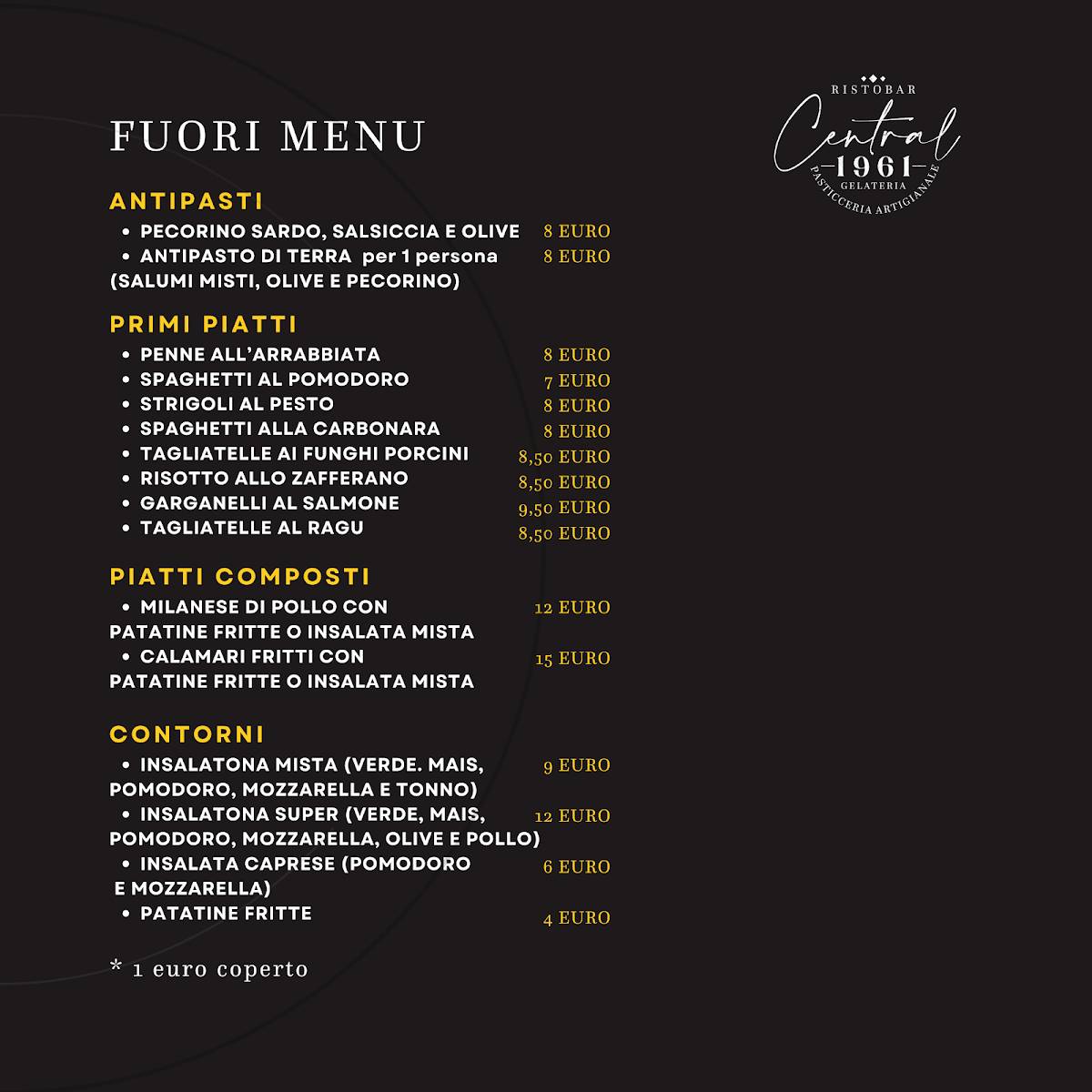 RISTOBAR
Central
1961
GELATERIA
PASTICCERIA ARTIGIANALE

FUORI MENU

ANTIPASTI
• PECORINO SARDO, SALSICCIA E OLIVE 8 EURO
• ANTIPASTO DI TERRA per 1 persona (SALUMI MISTI, OLIVE E PECORINO) 8 EURO

PRIMI PIATTI
• PENNE ALL'ARRABBIATA 8 EURO
• SPAGHETTI AL POMODORO 7 EURO
• STRIGOLI AL PESTO 8 EURO
• SPAGHETTI ALLA CARBONARA 8 EURO
• TAGLIATELLE AI FUNGHI PORCINI 8,50 EURO
• RISOTTO ALLO ZAFFERANO 8,50 EURO
• GARGANELLI AL SALMONE 9,50 EURO
• TAGLIATELLE AL RAGU 8,50 EURO

PIATTI COMPOSTI
• MILANESE DI POLLO CON PATATINE FRITTE O INSALATA MISTA 12 EURO
• CALAMARI FRITTI CON PATATINE FRITTE O INSALATA MISTA 15 EURO

CONTORNI
• INSALATONA MISTA (VERDE. MAIS, POMODORO, MOZZARELLA E TONNO) 9 EURO
• INSALATONA SUPER (VERDE, MAIS, POMODORO, MOZZARELLA, OLIVE E POLLO) 12 EURO
• INSALATA CAPRESE (POMODORO E MOZZARELLA) 6 EURO
• PATATINE FRITTE 4 EURO

* 1 euro coperto